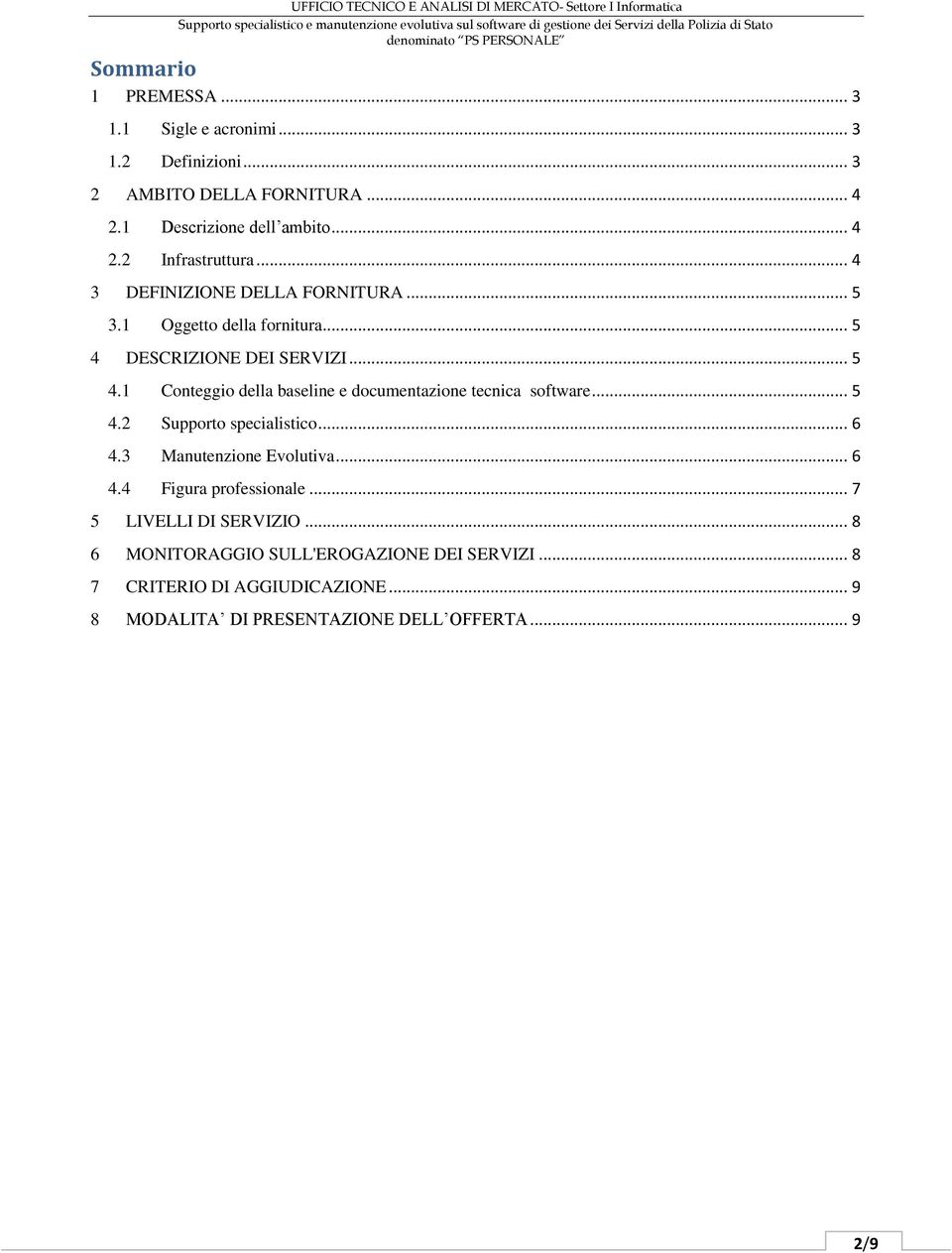 UFFICIO TECNICO E ANALISI DI MERCATO- Settore I Informatica
Supporto specialistico e manutenzione evolutiva sul software di gestione dei Servizi della Polizia di Stato denominato "PS PERSONALE"

Sommario

1 PREMESSA ... 3
1.1 Sigle e acronimi ... 3
1.2 Definizioni ... 3
2 AMBITO DELLA FORNITURA ... 4
2.1 Descrizione dell'ambito ... 4
2.2 Infrastruttura ... 4
3 DEFINIZIONE DELLA FORNITURA ... 5
3.1 Oggetto della fornitura ... 5
4 DESCRIZIONE DEI SERVIZI ... 5
4.1 Conteggio della baseline e documentazione tecnica software ... 5
4.2 Supporto specialistico ... 6
4.3 Manutenzione Evolutiva ... 6
4.4 Figura professionale ... 7
5 LIVELLI DI SERVIZIO ... 8
6 MONITORAGGIO SULL'EROGAZIONE DEI SERVIZI ... 8
7 CRITERIO DI AGGIUDICAZIONE ... 9
8 MODALITA' DI PRESENTAZIONE DELL'OFFERTA ... 9

2/9